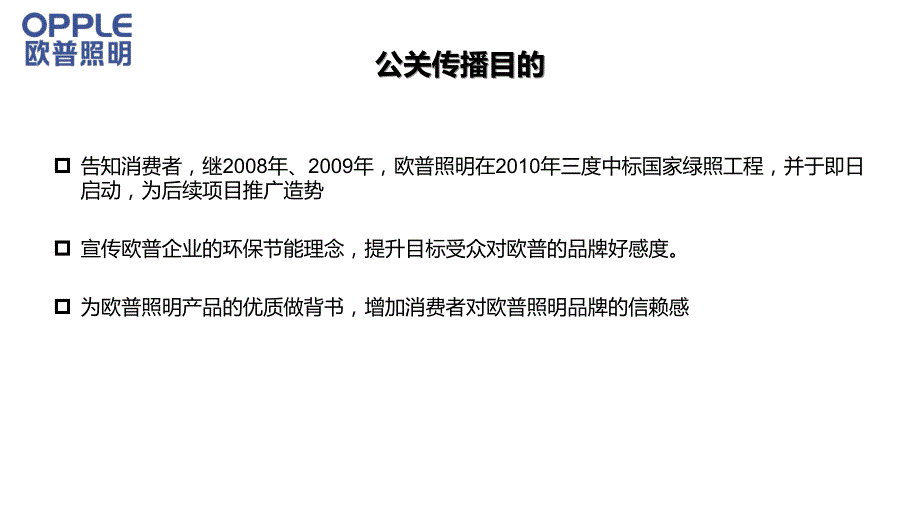 OPPLE
欧普照明

公关传播目的

告知消费者，继2008年、2009年，欧普照明在2010年三度中标国家绿照工程，并于即日启动，为后续项目推广造势

宣传欧普企业的环保节能理念，提升目标受众对欧普的品牌好感度。

为欧普照明产品的优质做背书，增加消费者对欧普照明品牌的信赖感